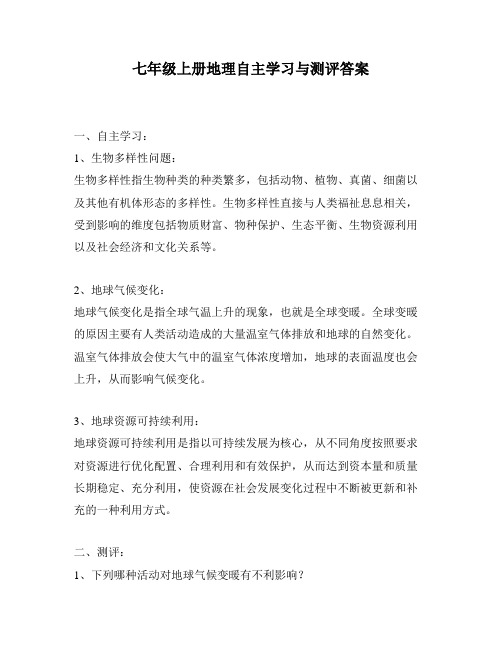 七年级上册地理自主学习与测评答案

一、自主学习：

1、生物多样性问题：

生物多样性指生物种类的种类繁多，包括动物、植物、真菌、细菌以及其他有机体形态的多样性。生物多样性直接与人类福祉息息相关，受到影响的维度包括物质财富、物种保护、生态平衡、生物资源利用以及社会经济和文化关系等。

2、地球气候变化：

地球气候变化是指全球气温上升的现象，也就是全球变暖。全球变暖的原因主要有人类活动造成的大量温室气体排放和地球的自然变化。温室气体排放会使大气中的温室气体浓度增加，地球的表面温度也会上升，从而影响气候变化。

3、地球资源可持续利用：

地球资源可持续利用是指以可持续发展为核心，从不同角度按照要求对资源进行优化配置、合理利用和有效保护，从而达到资本量和质量长期稳定、充分利用，使资源在社会发展变化过程中不断被更新和补充的一种利用方式。

二、测评：

1、下列哪种活动对地球气候变暖有不利影响？